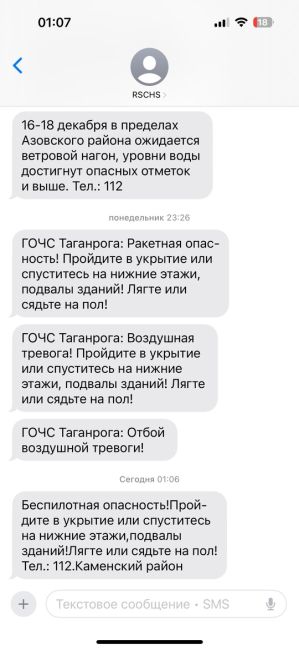 01:07

18

RSCHS

16-18 декабря в пределах Азовского района ожидается ветровой нагон, уровни воды достигнут опасных отметок и выше. Тел.: 112

понедельник 23:26

ГОЧС Таганрога: Ракетная опасность! Пройдите в укрытие или спуститесь на нижние этажи, подвалы зданий! Лягте или сядьте на пол!

ГОЧС Таганрога: Воздушная тревога! Пройдите в укрытие или спуститесь на нижние этажи, подвалы зданий! Лягте или сядьте на пол!

ГОЧС Таганрога: Отбой воздушной тревоги!

Сегодня 01:06

Беспилотная опасность!Пройдите в укрытие или спуститесь на нижние этажи,подвалы зданий!Лягте или сядьте на пол! Тел.: 112.Каменский район

Текстовое сообщение • SMS